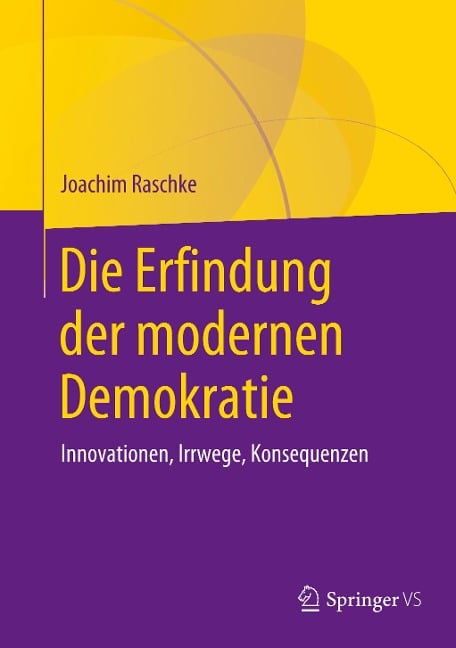 Joachim Raschke

Die Erfindung der modernen Demokratie

Innovationen, Irrwege, Konsequenzen

Springer VS